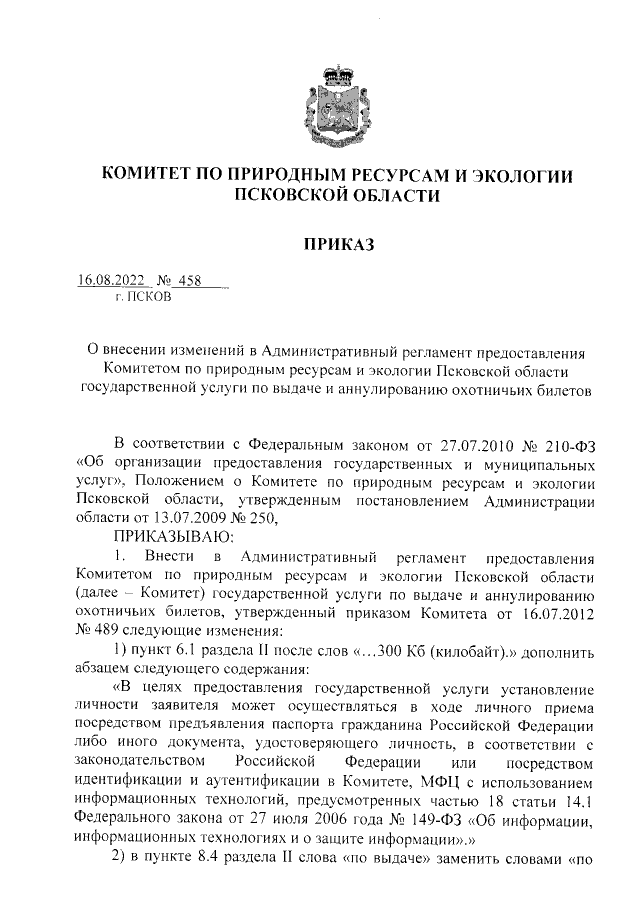 КОМИТЕТ ПО ПРИРОДНЫМ РЕСУРСАМ И ЭКОЛОГИИ ПСКОВСКОЙ ОБЛАСТИ

ПРИКАЗ

16.08.2022 № 458
г. ПСКОВ

О внесении изменений в Административный регламент предоставления Комитетом по природным ресурсам и экологии Псковской области государственной услуги по выдаче и аннулированию охотничьих билетов

В соответствии с Федеральным законом от 27.07.2010 № 210-ФЗ «Об организации предоставления государственных и муниципальных услуг», Положением о Комитете по природным ресурсам и экологии Псковской области, утвержденным постановлением Администрации области от 13.07.2009 № 250,

ПРИКАЗЫВАЮ:

1. Внести в Административный регламент предоставления Комитетом по природным ресурсам и экологии Псковской области (далее – Комитет) государственной услуги по выдаче и аннулированию охотничьих билетов, утвержденный приказом Комитета от 16.07.2012 № 489 следующие изменения:

1) пункт 6.1 раздела II после слов «...300 Кб (килобайт).» дополнить абзацем следующего содержания:

«В целях предоставления государственной услуги установление личности заявителя может осуществляться в ходе личного приема посредством предъявления паспорта гражданина Российской Федерации либо иного документа, удостоверяющего личность, в соответствии с законодательством Российской Федерации или посредством идентификации и аутентификации в Комитете, МФЦ с использованием информационных технологий, предусмотренных частью 18 статьи 14.1 Федерального закона от 27 июля 2006 года № 149-ФЗ «Об информации, информационных технологиях и о защите информации».»

2) в пункте 8.4 раздела II слова «по выдаче» заменить словами «по